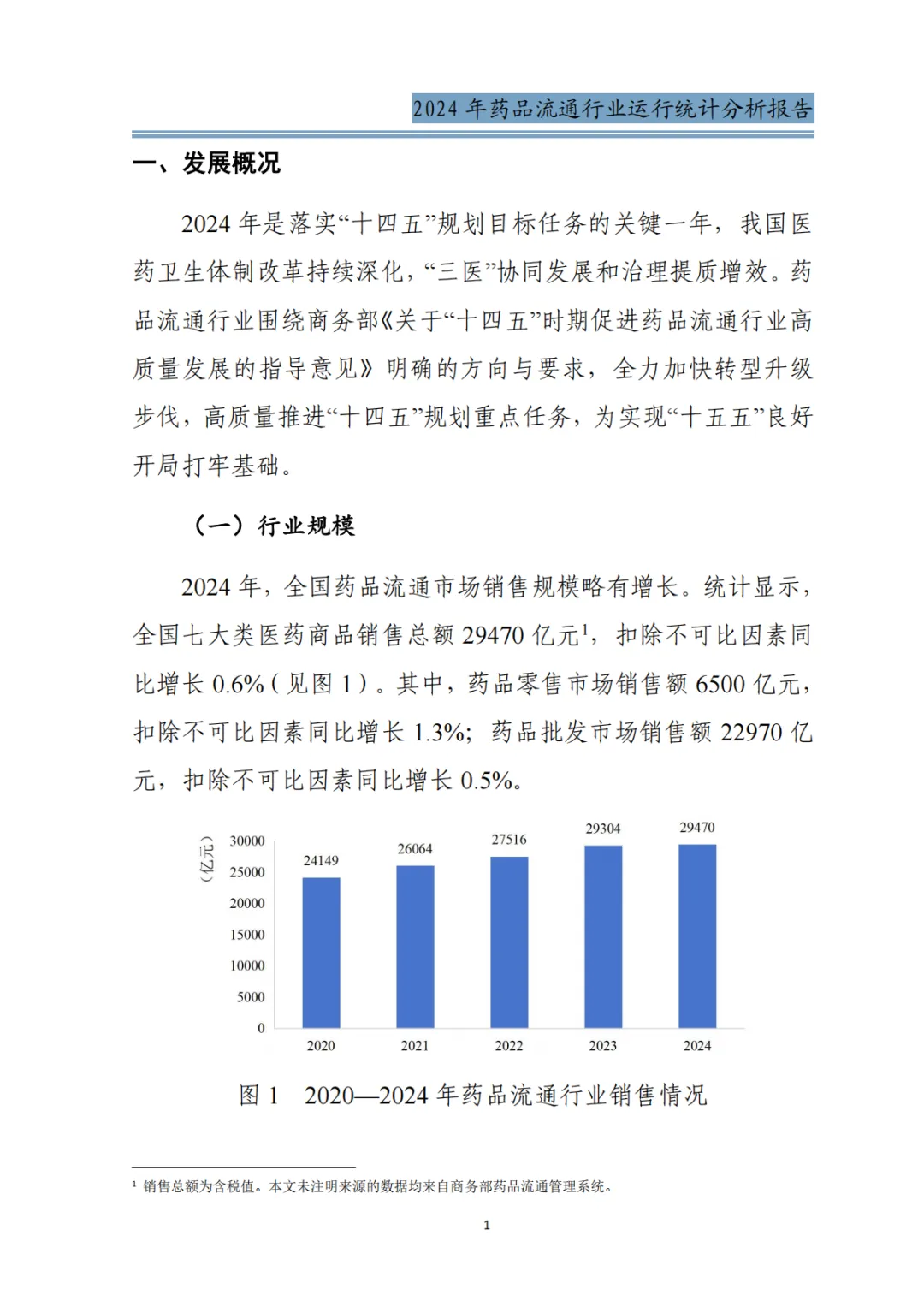 2024年药品流通行业运行统计分析报告

一、发展概况

2024年是落实“十四五”规划目标任务的关键一年，我国医药卫生体制改革持续深化，“三医”协同发展和治理提质增效。药品流通行业围绕商务部《关于“十四五”时期促进药品流通行业高质量发展的指导意见》明确的方向与要求，全力加快转型升级步伐，高质量推进“十四五”规划重点任务，为实现“十五五”良好开局打牢基础。

（一）行业规模

2024年，全国药品流通市场销售规模略有增长。统计显示，全国七大类医药商品销售总额29470亿元$^{1}$，扣除不可比因素同比增长0.6%（见图1）。其中，药品零售市场销售额6500亿元，扣除不可比因素同比增长1.3%；药品批发市场销售额22970亿元，扣除不可比因素同比增长0.5%。

（亿元）
30000
25000
20000
15000
10000
5000
0
24149
26064
27516
29304
29470
2020
2021
2022
2023
2024

图1 2020—2024年药品流通行业销售情况

$^{1}$ 销售总额为含税值。本文未注明来源的数据均来自商务部药品流通管理系统。

1